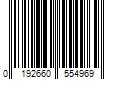 0 192660 554969